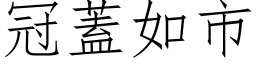 冠蓋如市